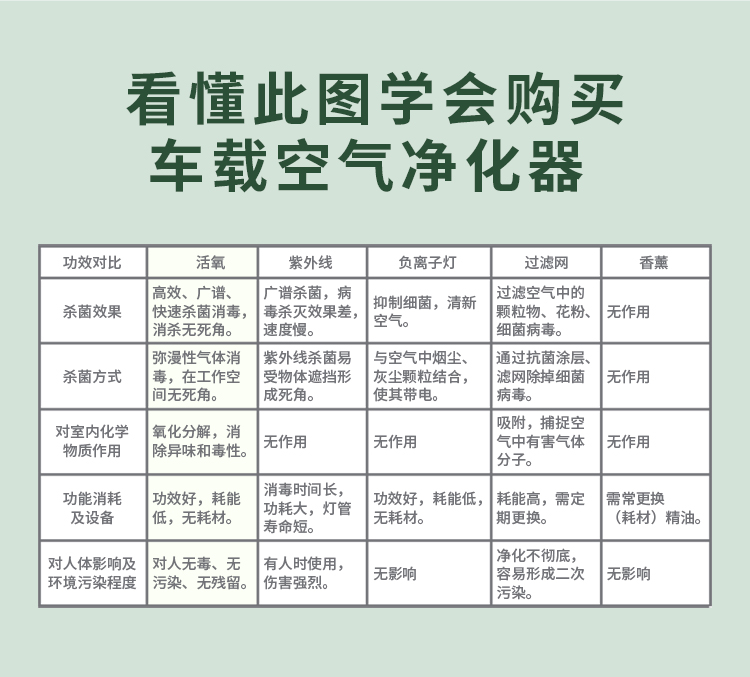 看懂此图学会购买
车载空气净化器

| 功效对比 | 活氧 | 紫外线 | 负离子灯 | 过滤网 | 香薰 |
|---|---|---|---|---|---|
| 杀菌效果 | 高效、广谱、快速杀菌消毒，消杀无死角。 | 广谱杀菌，病毒杀灭效果差，速度慢。 | 抑制细菌，清新空气。 | 过滤空气中的颗粒物、花粉、细菌病毒。 | 无作用 |
| 杀菌方式 | 弥漫性气体消毒，在工作空间无死角。 | 紫外线杀菌易受物体遮挡形成死角。 | 与空气中烟尘、灰尘颗粒结合，使其带电。 | 通过抗菌涂层、滤网除掉细菌病毒。 | 无作用 |
| 对室内化学物质作用 | 氧化分解，消除异味和毒性。 | 无作用 | 无作用 | 吸附，捕捉空气中有害气体分子。 | 无作用 |
| 功能消耗及设备 | 功效好，耗能低，无耗材。 | 消毒时间长，功耗大，灯管寿命短。 | 功效好，耗能低，无耗材。 | 耗能高，需定期更换。 | 需常更换（耗材）精油。 |
| 对人体影响及环境污染程度 | 对人无毒、无污染、无残留。 | 有人时使用，伤害强烈。 | 无影响 | 净化不彻底，容易形成二次污染。 | 无影响 |